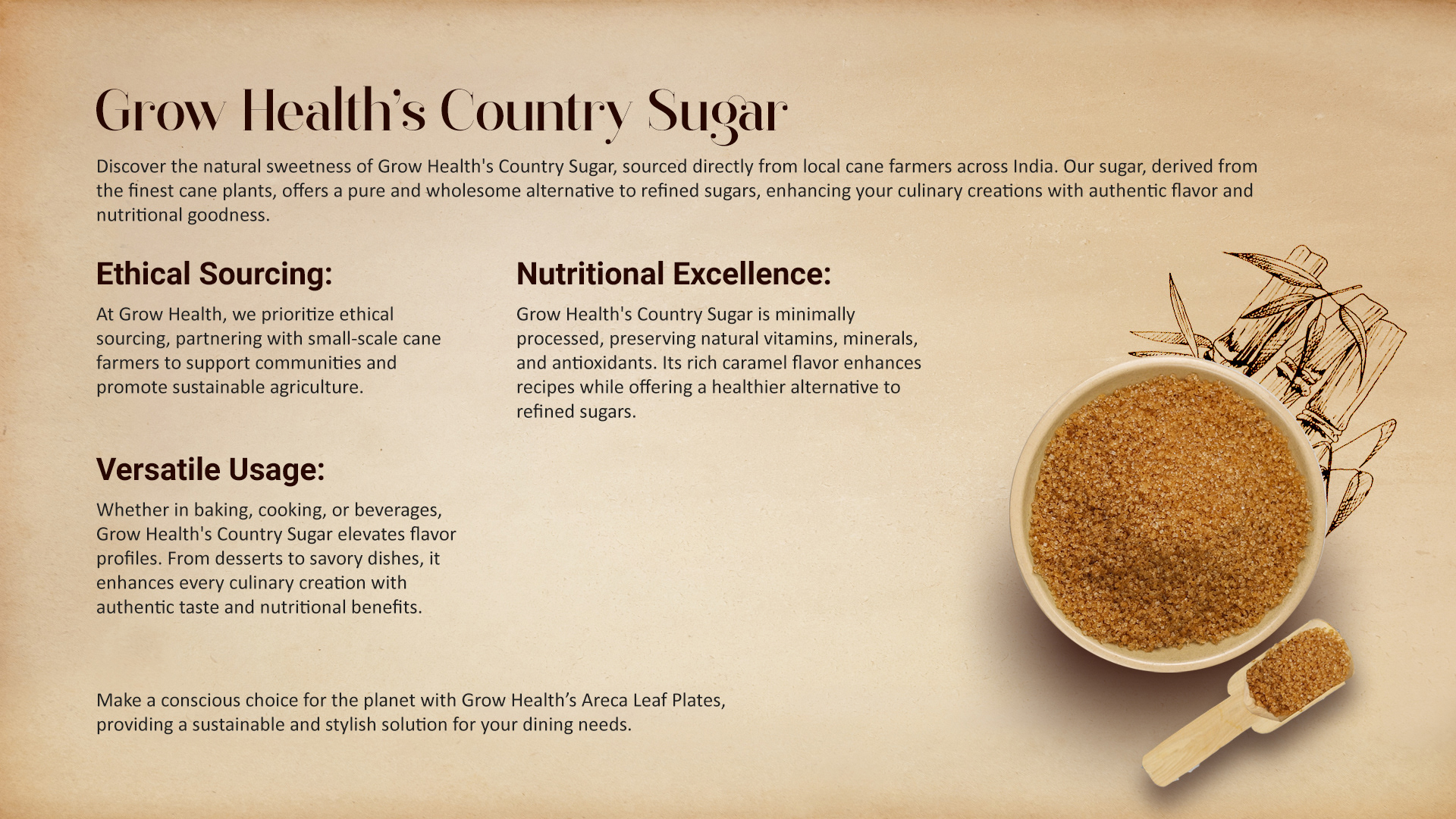 Grow Health's Country Sugar

Discover the natural sweetness of Grow Health's Country Sugar, sourced directly from local cane farmers across India. Our sugar, derived from the finest cane plants, offers a pure and wholesome alternative to refined sugars, enhancing your culinary creations with authentic flavor and nutritional goodness.

Ethical Sourcing:

At Grow Health, we prioritize ethical sourcing, partnering with small-scale cane farmers to support communities and promote sustainable agriculture.

Versatile Usage:

Whether in baking, cooking, or beverages, Grow Health's Country Sugar elevates flavor profiles. From desserts to savory dishes, it enhances every culinary creation with authentic taste and nutritional benefits.

Nutritional Excellence:

Grow Health's Country Sugar is minimally processed, preserving natural vitamins, minerals, and antioxidants. Its rich caramel flavor enhances recipes while offering a healthier alternative to refined sugars.

Make a conscious choice for the planet with Grow Health's Areca Leaf Plates, providing a sustainable and stylish solution for your dining needs.